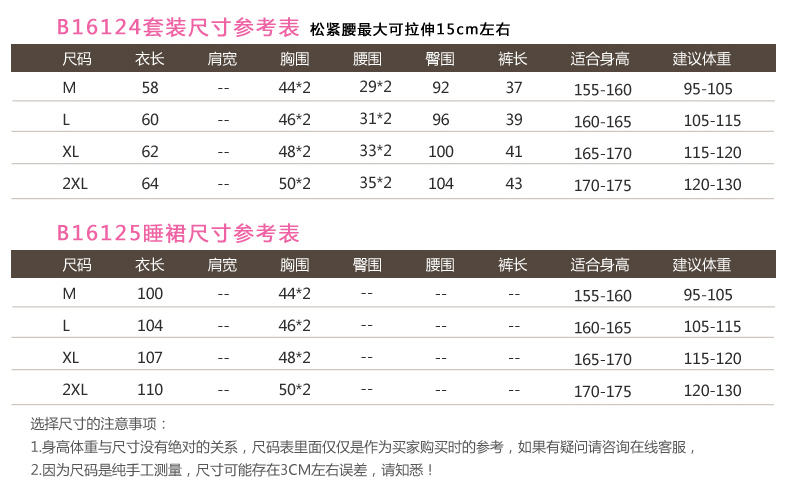 B16124套装尺寸参考表 松紧腰最大可拉伸15cm左右

| 尺码 | 衣长 | 肩宽 | 胸围 | 腰围 | 臀围 | 裤长 | 适合身高 | 建议体重 |
|---|---|---|---|---|---|---|---|---|
| M | 58 | -- | 44*2 | 29*2 | 92 | 37 | 155-160 | 95-105 |
| L | 60 | -- | 46*2 | 31*2 | 96 | 39 | 160-165 | 105-115 |
| XL | 62 | -- | 48*2 | 33*2 | 100 | 41 | 165-170 | 115-120 |
| 2XL | 64 | -- | 50*2 | 35*2 | 104 | 43 | 170-175 | 120-130 |

B16125睡裙尺寸参考表

| 尺码 | 衣长 | 肩宽 | 胸围 | 臀围 | 腰围 | 裤长 | 适合身高 | 建议体重 |
|---|---|---|---|---|---|---|---|---|
| M | 100 | -- | 44*2 | -- | -- | -- | 155-160 | 95-105 |
| L | 104 | -- | 46*2 | -- | -- | -- | 160-165 | 105-115 |
| XL | 107 | -- | 48*2 | -- | -- | -- | 165-170 | 115-120 |
| 2XL | 110 | -- | 50*2 | -- | -- | -- | 170-175 | 120-130 |

选择尺寸的注意事项：

1.身高体重与尺寸没有绝对的关系，尺码表里面仅仅是作为买家购买时的参考，如果有疑问请咨询在线客服，

2.因为尺码是纯手工测量，尺寸可能存在3CM左右误差，请知悉！